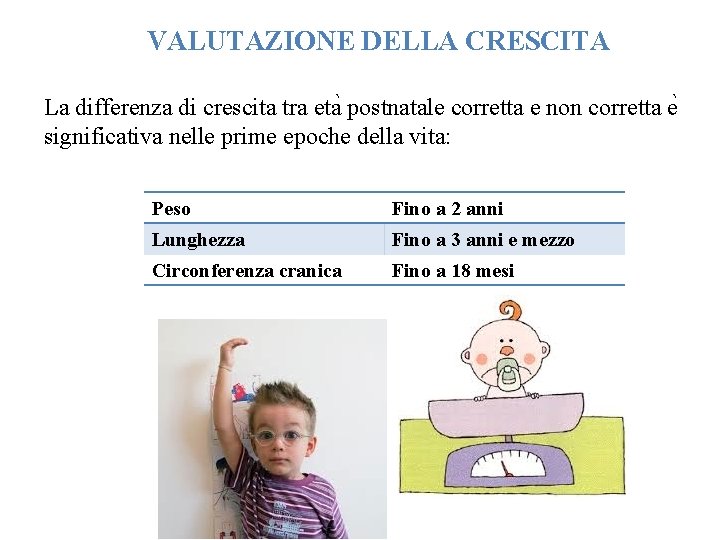 VALUTAZIONE DELLA CRESCITA

La differenza di crescita tra età postnatale corretta e non corretta è significativa nelle prime epoche della vita:

| Peso | Fino a 2 anni |
|---|---|
| Lunghezza | Fino a 3 anni e mezzo |
| Circonferenza cranica | Fino a 18 mesi |